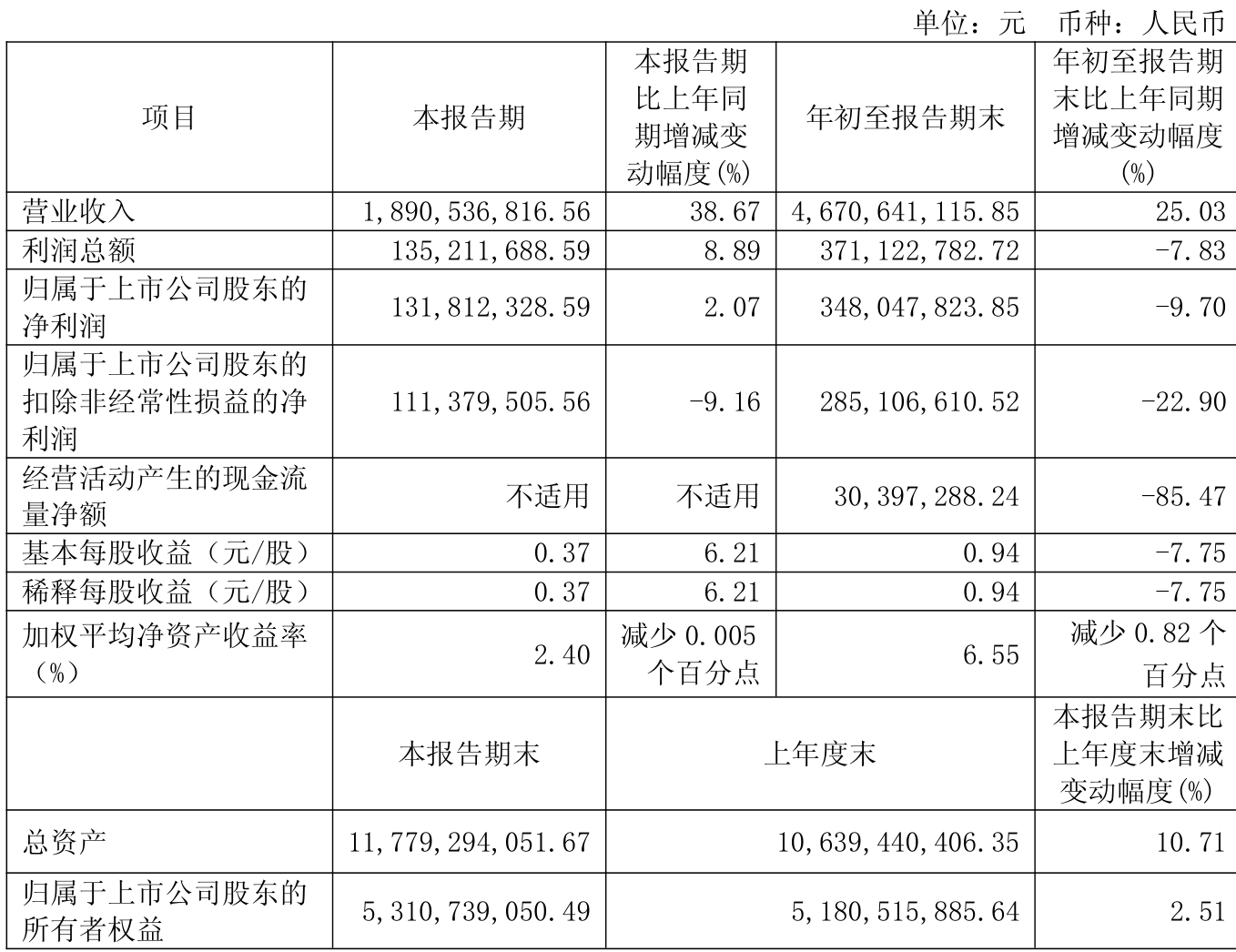 单位：元　币种：人民币

| 项目 | 本报告期 | 本报告期比上年同期增减变动幅度(%) | 年初至报告期末 | 年初至报告期末比上年同期增减变动幅度(%) |
|---|---|---|---|---|
| 营业收入 | 1,890,536,816.56 | 38.67 | 4,670,641,115.85 | 25.03 |
| 利润总额 | 135,211,688.59 | 8.89 | 371,122,782.72 | -7.83 |
| 归属于上市公司股东的净利润 | 131,812,328.59 | 2.07 | 348,047,823.85 | -9.70 |
| 归属于上市公司股东的扣除非经常性损益的净利润 | 111,379,505.56 | -9.16 | 285,106,610.52 | -22.90 |
| 经营活动产生的现金流量净额 | 不适用 | 不适用 | 30,397,288.24 | -85.47 |
| 基本每股收益（元/股） | 0.37 | 6.21 | 0.94 | -7.75 |
| 稀释每股收益（元/股） | 0.37 | 6.21 | 0.94 | -7.75 |
| 加权平均净资产收益率（%） | 2.40 | 减少 0.005 个百分点 | 6.55 | 减少 0.82 个百分点 |
| | 本报告期末 | 上年度末 | | 本报告期末比上年度末增减变动幅度(%) |
| 总资产 | 11,779,294,051.67 | 10,639,440,406.35 | | 10.71 |
| 归属于上市公司股东的所有者权益 | 5,310,739,050.49 | 5,180,515,885.64 | | 2.51 |